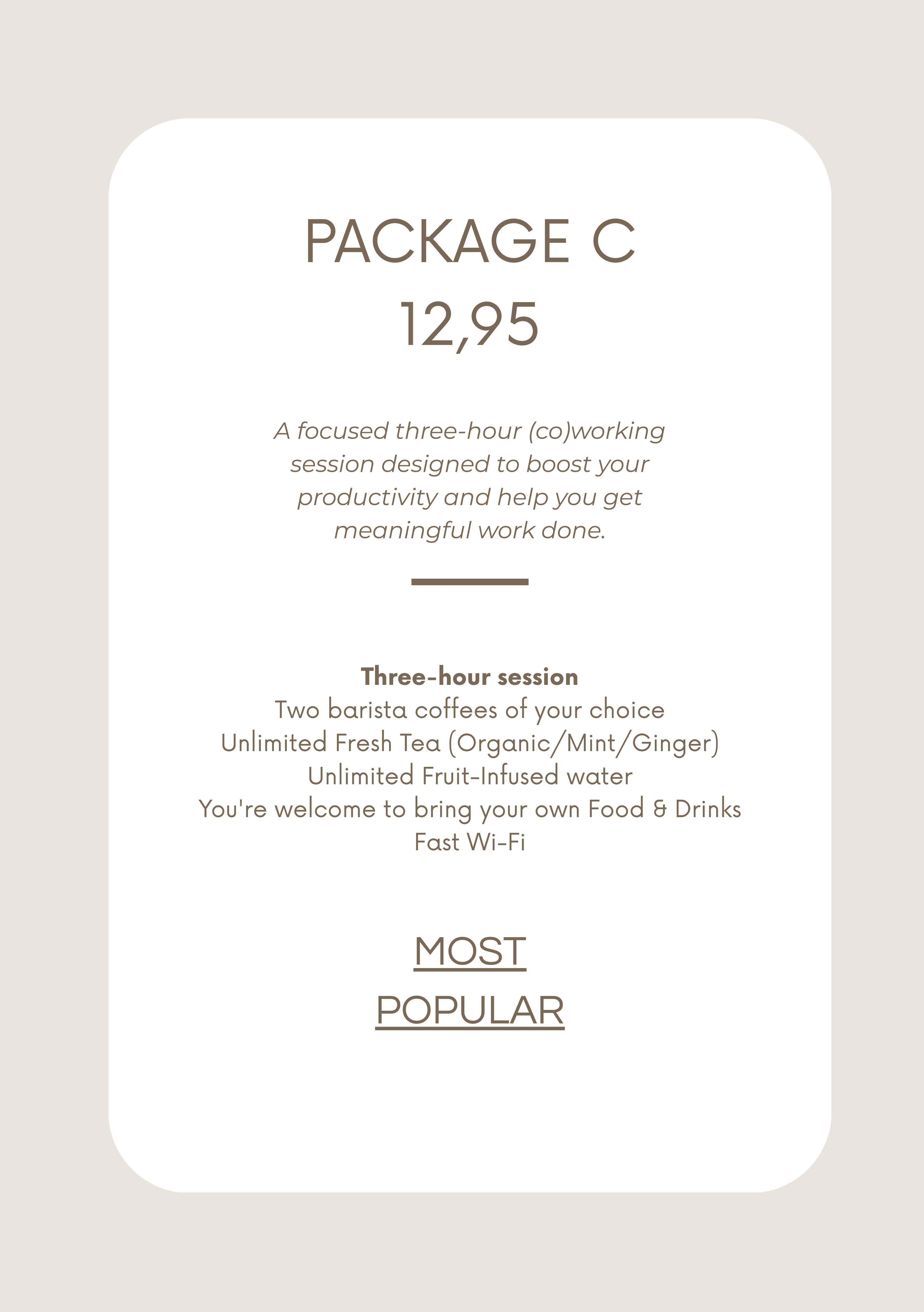 PACKAGE C
12,95

A focused three-hour (co)working session designed to boost your productivity and help you get meaningful work done.

Three-hour session
Two barista coffees of your choice
Unlimited Fresh Tea (Organic/Mint/Ginger)
Unlimited Fruit-Infused water
You're welcome to bring your own Food & Drinks
Fast Wi-Fi

MOST POPULAR